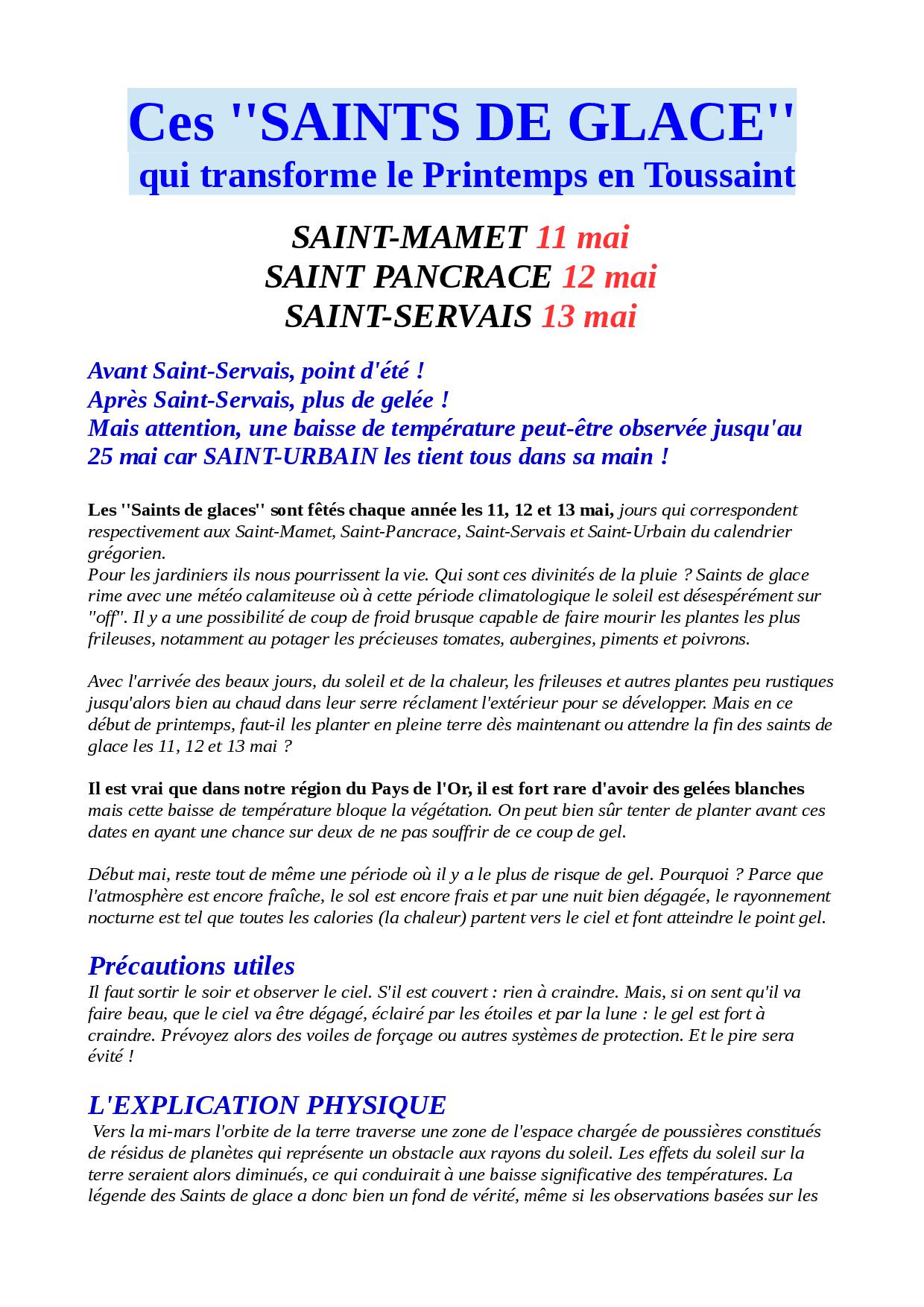 Ces ''SAINTS DE GLACE''
qui transforme le Printemps en Toussaint

SAINT-MAMET 11 mai
SAINT PANCRACE 12 mai
SAINT-SERVAIS 13 mai

Avant Saint-Servais, point d'été !
Après Saint-Servais, plus de gelée !
Mais attention, une baisse de température peut-être observée jusqu'au 25 mai car SAINT-URBAIN les tient tous dans sa main !

Les ''Saints de glaces'' sont fêtés chaque année les 11, 12 et 13 mai, jours qui correspondent respectivement aux Saint-Mamet, Saint-Pancrace, Saint-Servais et Saint-Urbain du calendrier grégorien.
Pour les jardiniers ils nous pourrissent la vie. Qui sont ces divinités de la pluie ? Saints de glace rime avec une météo calamiteuse où à cette période climatologique le soleil est désespérément sur "off". Il y a une possibilité de coup de froid brusque capable de faire mourir les plantes les plus frileuses, notamment au potager les précieuses tomates, aubergines, piments et poivrons.

Avec l'arrivée des beaux jours, du soleil et de la chaleur, les frileuses et autres plantes peu rustiques jusqu'alors bien au chaud dans leur serre réclament l'extérieur pour se développer. Mais en ce début de printemps, faut-il les planter en pleine terre dès maintenant ou attendre la fin des saints de glace les 11, 12 et 13 mai ?

Il est vrai que dans notre région du Pays de l'Or, il est fort rare d'avoir des gelées blanches mais cette baisse de température bloque la végétation. On peut bien sûr tenter de planter avant ces dates en ayant une chance sur deux de ne pas souffrir de ce coup de gel.

Début mai, reste tout de même une période où il y a le plus de risque de gel. Pourquoi ? Parce que l'atmosphère est encore fraîche, le sol est encore frais et par une nuit bien dégagée, le rayonnement nocturne est tel que toutes les calories (la chaleur) partent vers le ciel et font atteindre le point gel.

Précautions utiles
Il faut sortir le soir et observer le ciel. S'il est couvert : rien à craindre. Mais, si on sent qu'il va faire beau, que le ciel va être dégagé, éclairé par les étoiles et par la lune : le gel est fort à craindre. Prévoyez alors des voiles de forçage ou autres systèmes de protection. Et le pire sera évité !

L'EXPLICATION PHYSIQUE
Vers la mi-mars l'orbite de la terre traverse une zone de l'espace chargée de poussières constitués de résidus de planètes qui représente un obstacle aux rayons du soleil. Les effets du soleil sur la terre seraient alors diminués, ce qui conduirait à une baisse significative des températures. La légende des Saints de glace a donc bien un fond de vérité, même si les observations basées sur les